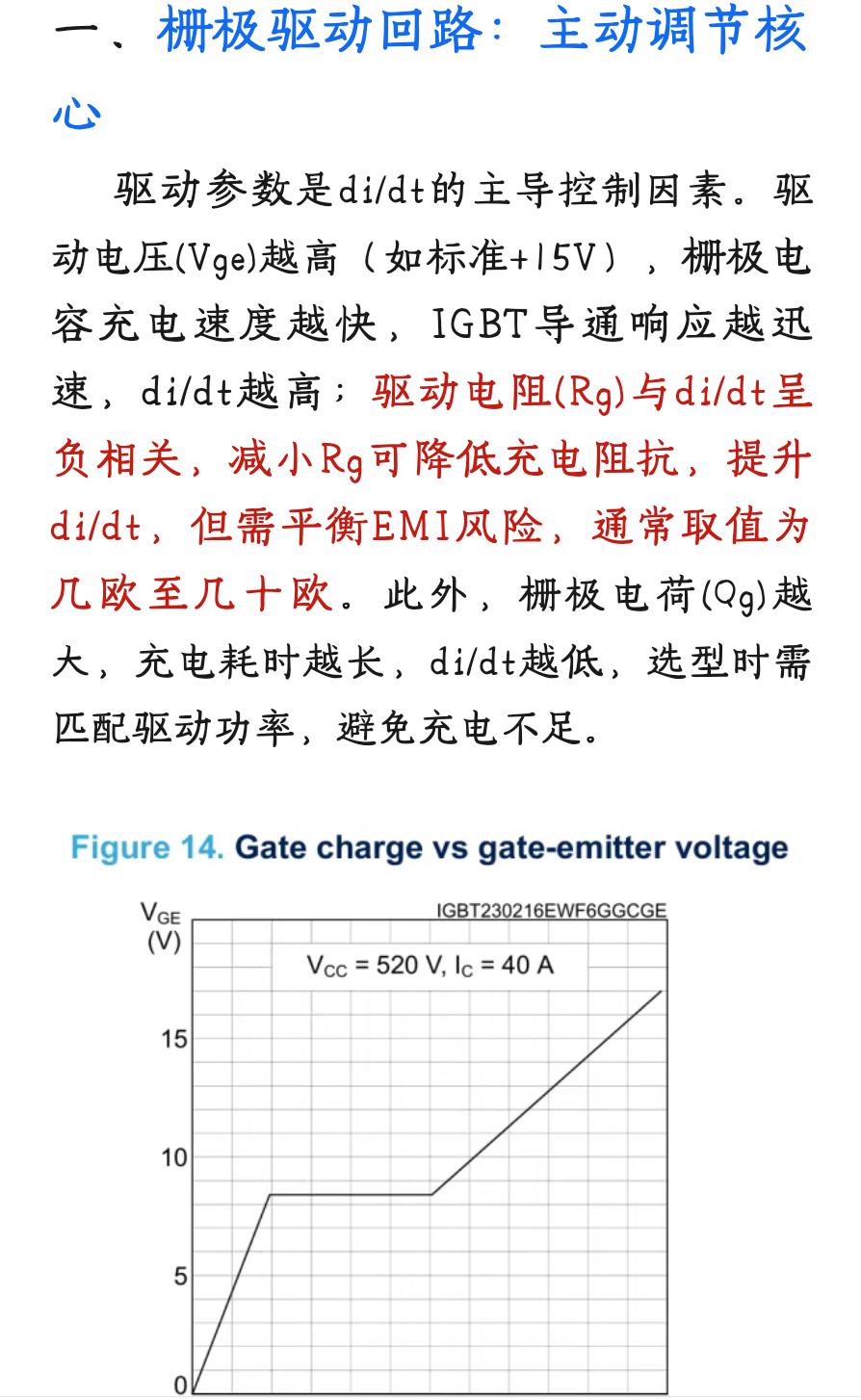 一、栅极驱动回路：主动调节核心

驱动参数是di/dt的主导控制因素。驱动电压(Vge)越高（如标准+15V），栅极电容充电速度越快，IGBT导通响应越迅速，di/dt越高；驱动电阻(Rg)与di/dt呈负相关，减小Rg可降低充电阻抗，提升di/dt，但需平衡EMI风险，通常取值为几欧至几十欧。此外，栅极电荷(Qg)越大，充电耗时越长，di/dt越低，选型时需匹配驱动功率，避免充电不足。

Figure 14. Gate charge vs gate-emitter voltage

$V_{GE}$ (V)

IGBT230216EWF6GGCGE

$V_{CC}$ = 520 V, $I_C$ = 40 A

15

10

5

0